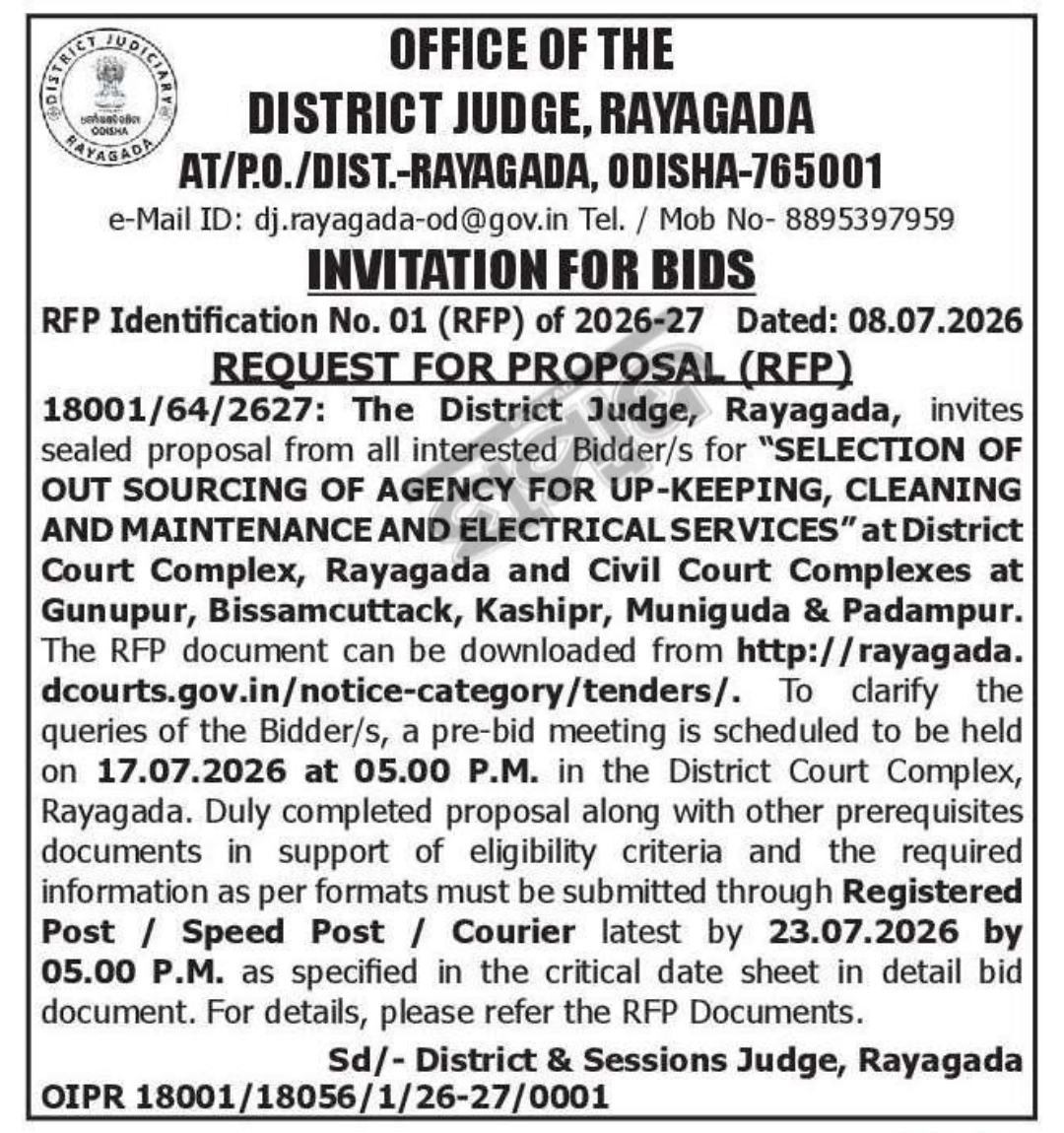 DISTRICT JUDICIARY
ODISHA
RAYAGADA

OFFICE OF THE
DISTRICT JUDGE, RAYAGADA
AT/P.O./DIST.-RAYAGADA, ODISHA-765001
e-Mail ID: dj.rayagada-od@gov.in Tel. / Mob No- 8895397959

INVITATION FOR BIDS

RFP Identification No. 01 (RFP) of 2026-27 Dated: 08.07.2026

REQUEST FOR PROPOSAL (RFP)

18001/64/2627: The District Judge, Rayagada, invites sealed proposal from all interested Bidder/s for "SELECTION OF OUT SOURCING OF AGENCY FOR UP-KEEPING, CLEANING AND MAINTENANCE AND ELECTRICAL SERVICES" at District Court Complex, Rayagada and Civil Court Complexes at Gunupur, Bissamcuttack, Kashipr, Muniguda & Padampur. The RFP document can be downloaded from http://rayagada.dcourts.gov.in/notice-category/tenders/. To clarify the queries of the Bidder/s, a pre-bid meeting is scheduled to be held on 17.07.2026 at 05.00 P.M. in the District Court Complex, Rayagada. Duly completed proposal along with other prerequisites documents in support of eligibility criteria and the required information as per formats must be submitted through Registered Post / Speed Post / Courier latest by 23.07.2026 by 05.00 P.M. as specified in the critical date sheet in detail bid document. For details, please refer the RFP Documents.

Sd/- District & Sessions Judge, Rayagada
OIPR 18001/18056/1/26-27/0001